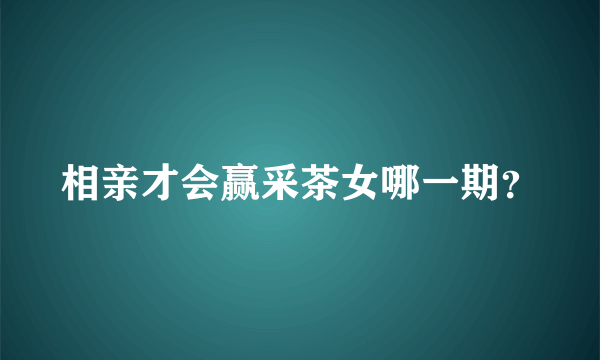 相亲才会赢采茶女哪一期?